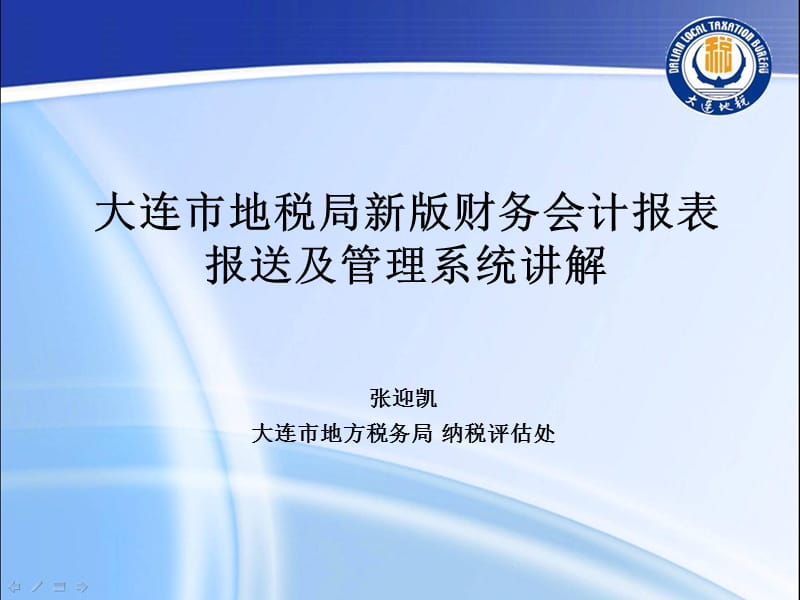 DALIAN LOCAL TAXATION BUREAU
税
大连地税

大连市地税局新版财务会计报表报送及管理系统讲解

张迎凯
大连市地方税务局 纳税评估处